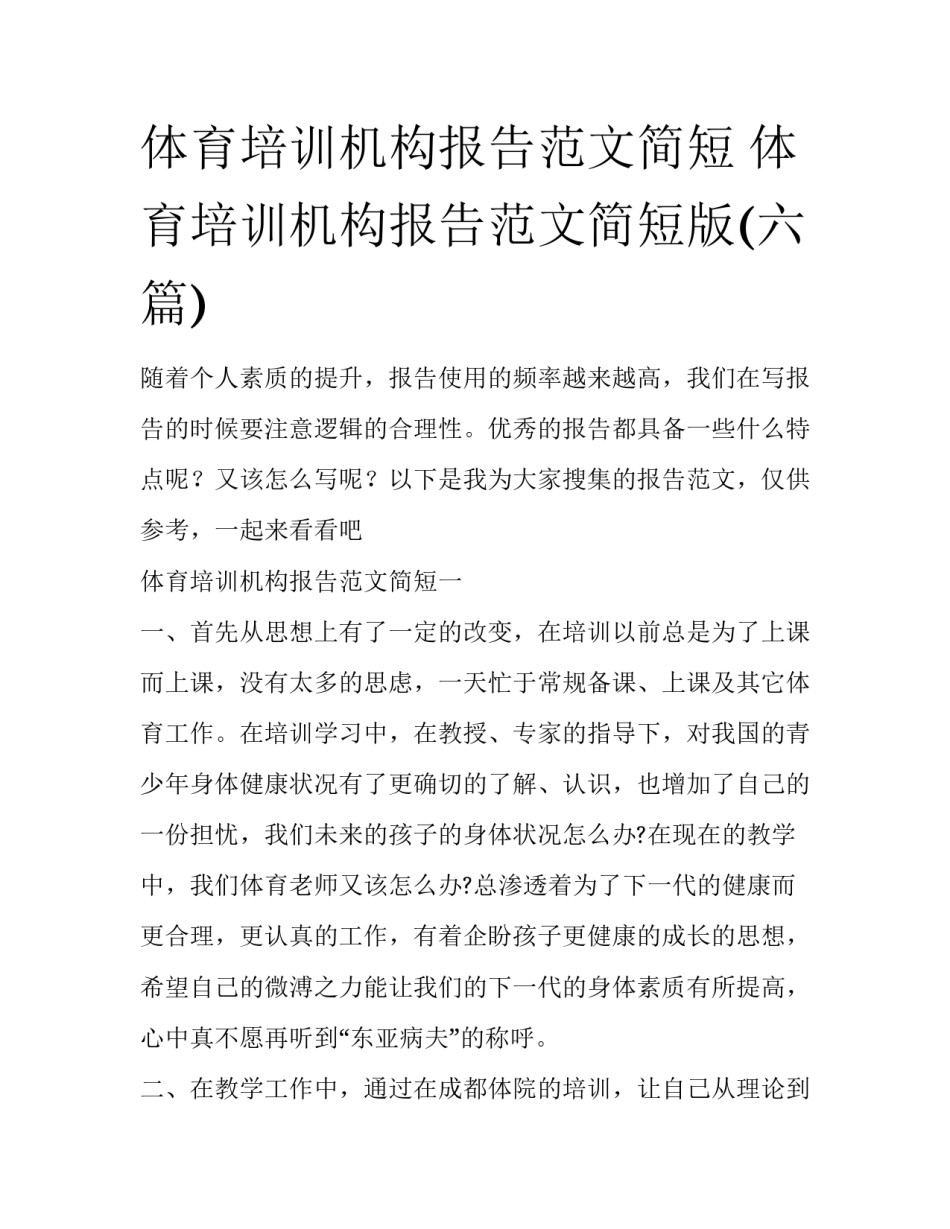 体育培训机构报告范文简短 体育培训机构报告范文简短版(六篇)

随着个人素质的提升，报告使用的频率越来越高，我们在写报告的时候要注意逻辑的合理性。优秀的报告都具备一些什么特点呢？又该怎么写呢？以下是我为大家搜集的报告范文，仅供参考，一起来看看吧

体育培训机构报告范文简短一

一、首先从思想上有了一定的改变，在培训以前总是为了上课而上课，没有太多的思虑，一天忙于常规备课、上课及其它体育工作。在培训学习中，在教授、专家的指导下，对我国的青少年身体健康状况有了更确切的了解、认识，也增加了自己的一份担忧，我们未来的孩子的身体状况怎么办?在现在的教学中，我们体育老师又该怎么办?总渗透着为了下一代的健康而更合理，更认真的工作，有着企盼孩子更健康的成长的思想，希望自己的微溥之力能让我们的下一代的身体素质有所提高，心中真不愿再听到“东亚病夫”的称呼。

二、在教学工作中，通过在成都体院的培训，让自己从理论到